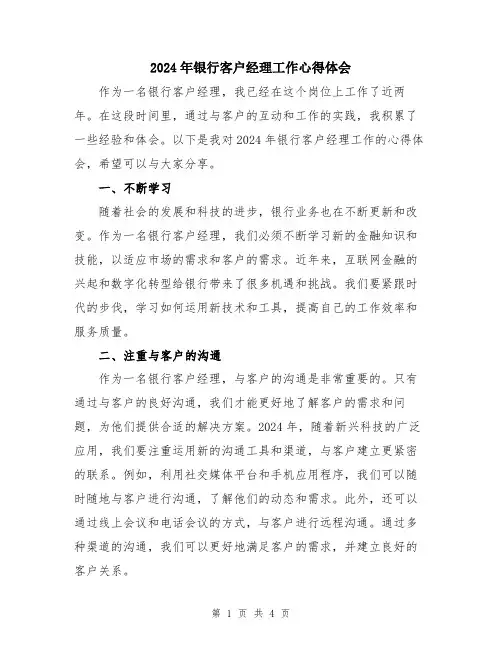 2024年银行客户经理工作心得体会

作为一名银行客户经理，我已经在这个岗位上工作了近两年。在这段时间里，通过与客户的互动和工作的实践，我积累了一些经验和体会。以下是我对2024年银行客户经理工作的心得体会，希望可以与大家分享。

一、不断学习

随着社会的发展和科技的进步，银行业务也在不断更新和改变。作为一名银行客户经理，我们必须不断学习新的金融知识和技能，以适应市场的需求和客户的需求。近年来，互联网金融的兴起和数字化转型给银行带来了很多机遇和挑战。我们要紧跟时代的步伐，学习如何运用新技术和工具，提高自己的工作效率和服务质量。

二、注重与客户的沟通

作为一名银行客户经理，与客户的沟通是非常重要的。只有通过与客户的良好沟通，我们才能更好地了解客户的需求和问题，为他们提供合适的解决方案。2024年，随着新兴科技的广泛应用，我们要注重运用新的沟通工具和渠道，与客户建立更紧密的联系。例如，利用社交媒体平台和手机应用程序，我们可以随时随地与客户进行沟通，了解他们的动态和需求。此外，还可以通过线上会议和电话会议的方式，与客户进行远程沟通。通过多种渠道的沟通，我们可以更好地满足客户的需求，并建立良好的客户关系。

第 1 页 共 4 页